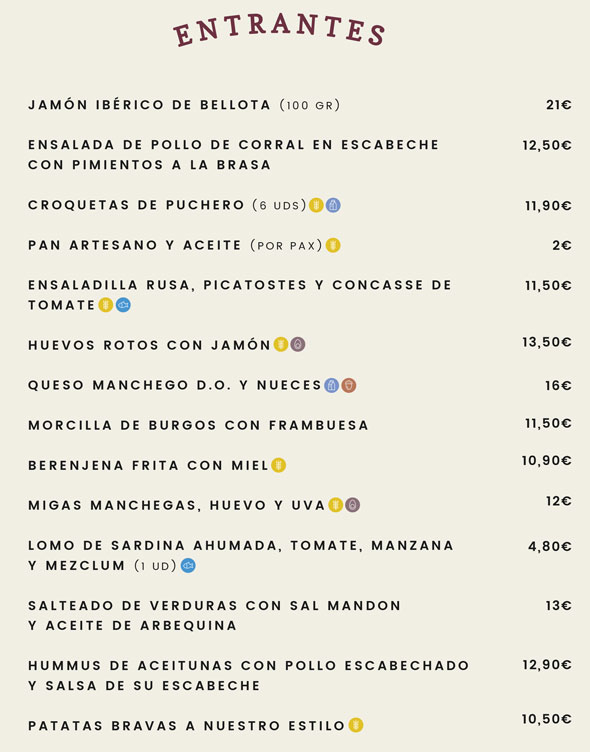 ENTRANTES

JAMÓN IBÉRICO DE BELLOTA (100 GR) 21€

ENSALADA DE POLLO DE CORRAL EN ESCABECHE CON PIMIENTOS A LA BRASA 12,50€

CROQUETAS DE PUCHERO (6 UDS) 11,90€

PAN ARTESANO Y ACEITE (POR PAX) 2€

ENSALADILLA RUSA, PICATOSTES Y CONCASSE DE TOMATE 11,50€

HUEVOS ROTOS CON JAMÓN 13,50€

QUESO MANCHEGO D.O. Y NUECES 16€

MORCILLA DE BURGOS CON FRAMBUESA 11,50€

BERENJENA FRITA CON MIEL 10,90€

MIGAS MANCHEGAS, HUEVO Y UVA 12€

LOMO DE SARDINA AHUMADA, TOMATE, MANZANA Y MEZCLUM (1 UD) 4,80€

SALTEADO DE VERDURAS CON SAL MANDON Y ACEITE DE ARBEQUINA 13€

HUMMUS DE ACEITUNAS CON POLLO ESCABECHADO Y SALSA DE SU ESCABECHE 12,90€

PATATAS BRAVAS A NUESTRO ESTILO 10,50€